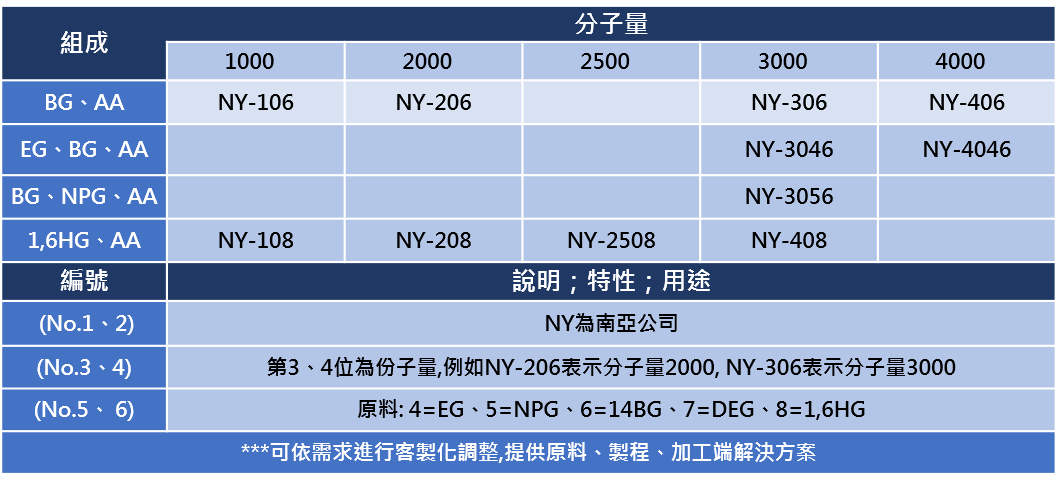 | 組成 | 分子量 | | | | |
|---|---|---|---|---|---|
| | 1000 | 2000 | 2500 | 3000 | 4000 |
| BG、AA | NY-106 | NY-206 | | NY-306 | NY-406 |
| EG、BG、AA | | | | NY-3046 | NY-4046 |
| BG、NPG、AA | | | | NY-3056 | |
| 1,6HG、AA | NY-108 | NY-208 | NY-2508 | NY-408 | |
| 編號 | 說明；特性；用途 | | | | |
| (No.1、2) | NY為南亞公司 | | | | |
| (No.3、4) | 第3、4位為份子量,例如NY-206表示分子量2000, NY-306表示分子量3000 | | | | |
| (No.5、 6) | 原料: 4=EG、5=NPG、6=14BG、7=DEG、8=1,6HG | | | | |
| ***可依需求進行客製化調整,提供原料、製程、加工端解決方案 | | | | | |